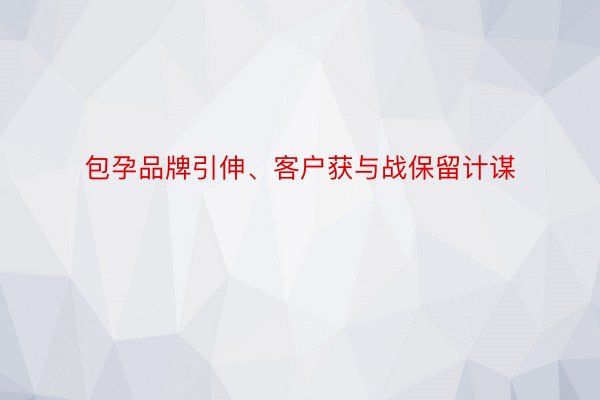 包孕品牌引伸、客户获与战保留计谋